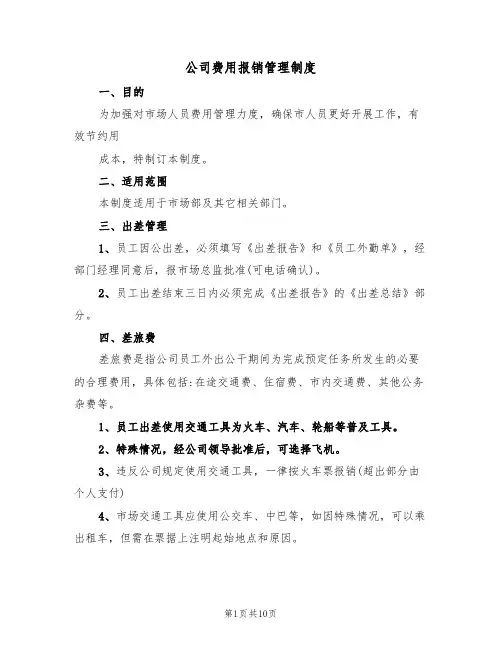 公司费用报销管理制度

一、目的

为加强对市场人员费用管理力度，确保市人员更好开展工作，有效节约用

成本，特制订本制度。

二、适用范围

本制度适用于市场部及其它相关部门。

三、出差管理

1、员工因公出差，必须填写《出差报告》和《员工外勤单》，经部门经理同意后，报市场总监批准(可电话确认)。

2、员工出差结束三日内必须完成《出差报告》的《出差总结》部分。

四、差旅费

差旅费是指公司员工外出公干期间为完成预定任务所发生的必要的合理费用，具体包括:在途交通费、住宿费、市内交通费、其他公务杂费等。

1、员工出差使用交通工具为火车、汽车、轮船等普及工具。

2、特殊情况，经公司领导批准后，可选择飞机。

3、违反公司规定使用交通工具，一律按火车票报销(超出部分由个人支付)

4、市场交通工具应使用公交车、中巴等，如因特殊情况，可以乘出租车，但需在票据上注明起始地点和原因。

第1页共10页